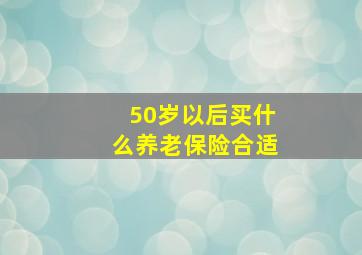 50岁以后买什么养老保险合适